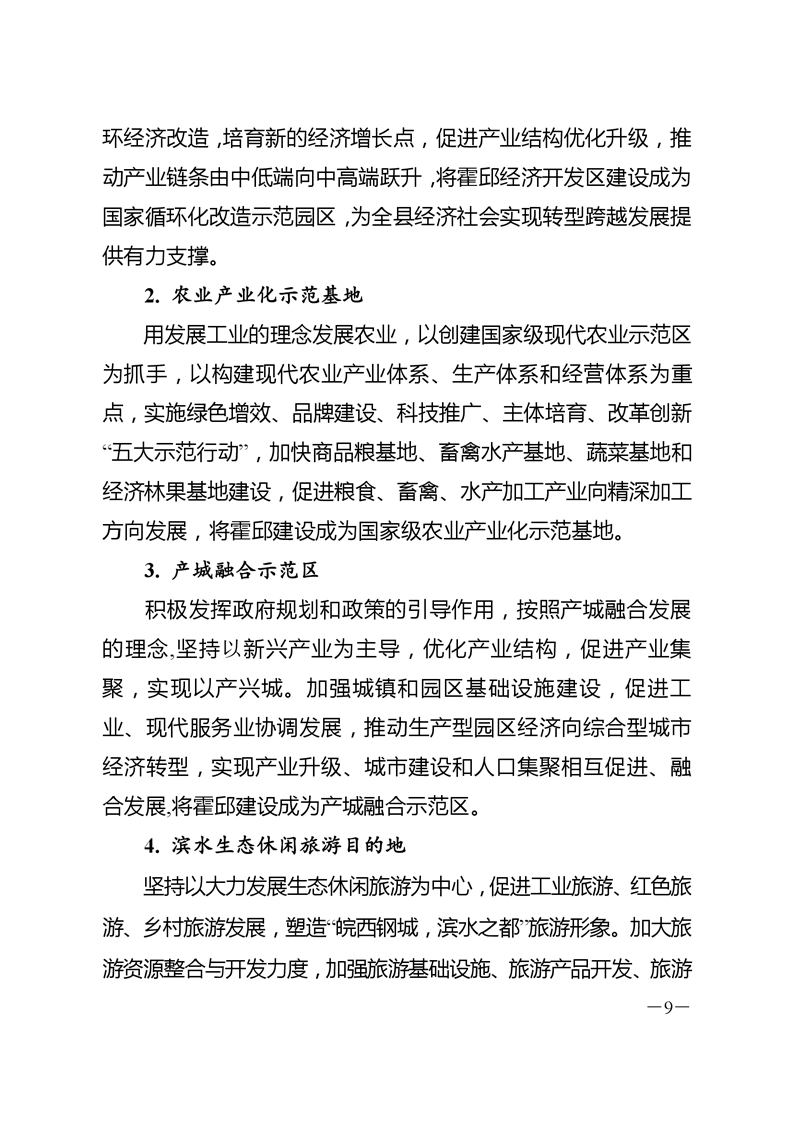 环经济改造，培育新的经济增长点，促进产业结构优化升级，推动产业链条由中低端向中高端跃升，将霍邱经济开发区建设成为国家循环化改造示范园区，为全县经济社会实现转型跨越发展提供有力支撑。

2. 农业产业化示范基地

用发展工业的理念发展农业，以创建国家级现代农业示范区为抓手，以构建现代农业产业体系、生产体系和经营体系为重点，实施绿色增效、品牌建设、科技推广、主体培育、改革创新“五大示范行动”，加快商品粮基地、畜禽水产基地、蔬菜基地和经济林果基地建设，促进粮食、畜禽、水产加工产业向精深加工方向发展，将霍邱建设成为国家级农业产业化示范基地。

3. 产城融合示范区

积极发挥政府规划和政策的引导作用，按照产城融合发展的理念,坚持以新兴产业为主导，优化产业结构，促进产业集聚，实现以产兴城。加强城镇和园区基础设施建设，促进工业、现代服务业协调发展，推动生产型园区经济向综合型城市经济转型，实现产业升级、城市建设和人口集聚相互促进、融合发展,将霍邱建设成为产城融合示范区。

4. 滨水生态休闲旅游目的地

坚持以大力发展生态休闲旅游为中心，促进工业旅游、红色旅游、乡村旅游发展，塑造“皖西钢城，滨水之都”旅游形象。加大旅游资源整合与开发力度，加强旅游基础设施、旅游产品开发、旅游

—9—